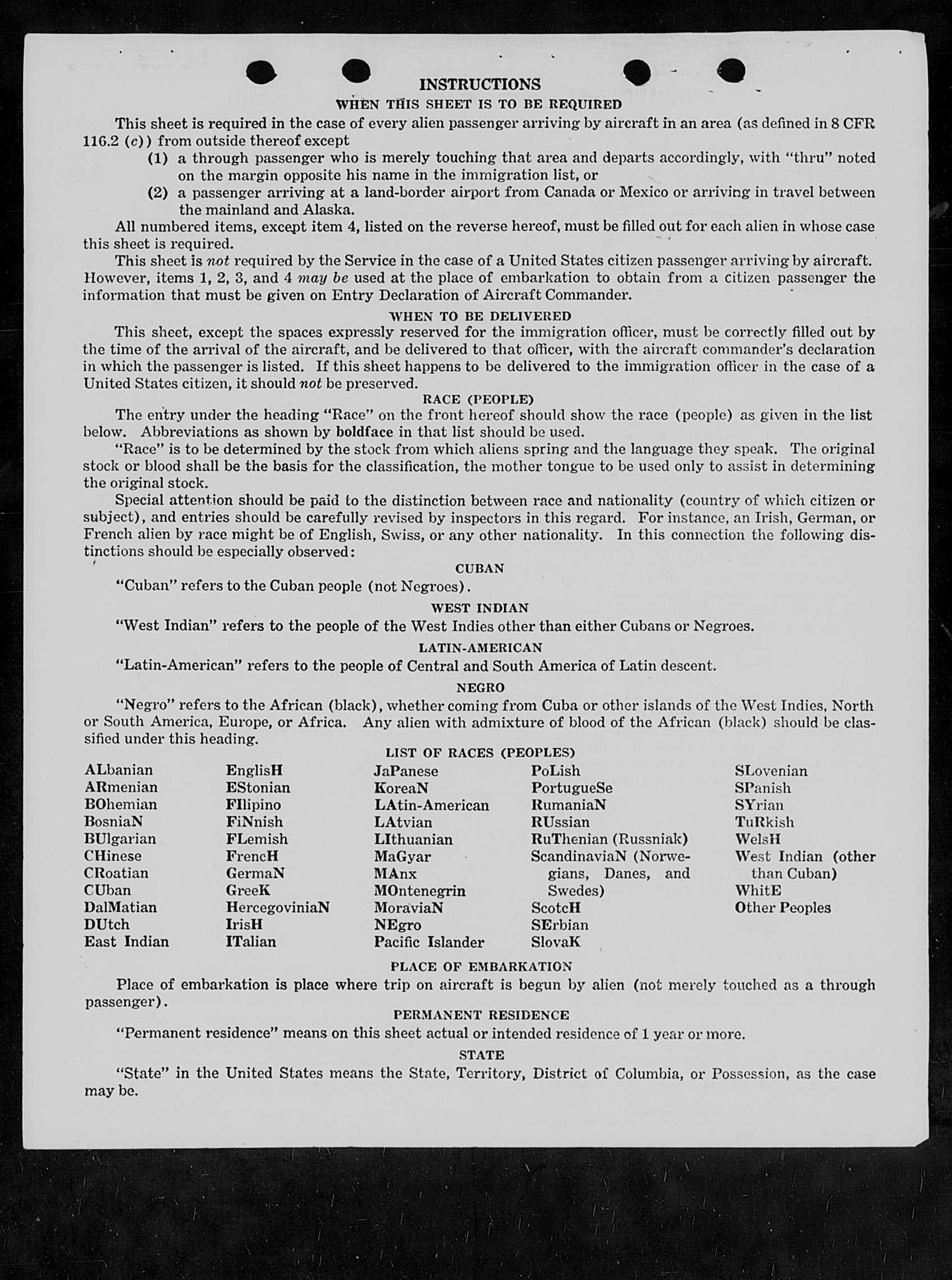 INSTRUCTIONS
WHEN THIS SHEET IS TO BE REQUIRED

This sheet is required in the case of every alien passenger arriving by aircraft in an area (as defined in 8 CFR 116.2 (c)) from outside thereof except

(1) a through passenger who is merely touching that area and departs accordingly, with "thru" noted on the margin opposite his name in the immigration list, or

(2) a passenger arriving at a land-border airport from Canada or Mexico or arriving in travel between the mainland and Alaska.

All numbered items, except item 4, listed on the reverse hereof, must be filled out for each alien in whose case this sheet is required.

This sheet is not required by the Service in the case of a United States citizen passenger arriving by aircraft. However, items 1, 2, 3, and 4 may be used at the place of embarkation to obtain from a citizen passenger the information that must be given on Entry Declaration of Aircraft Commander.

WHEN TO BE DELIVERED

This sheet, except the spaces expressly reserved for the immigration officer, must be correctly filled out by the time of the arrival of the aircraft, and be delivered to that officer, with the aircraft commander's declaration in which the passenger is listed. If this sheet happens to be delivered to the immigration officer in the case of a United States citizen, it should not be preserved.

RACE (PEOPLE)

The entry under the heading "Race" on the front hereof should show the race (people) as given in the list below. Abbreviations as shown by boldface in that list should be used.

"Race" is to be determined by the stock from which aliens spring and the language they speak. The original stock or blood shall be the basis for the classification, the mother tongue to be used only to assist in determining the original stock.

Special attention should be paid to the distinction between race and nationality (country of which citizen or subject), and entries should be carefully revised by inspectors in this regard. For instance, an Irish, German, or French alien by race might be of English, Swiss, or any other nationality. In this connection the following distinctions should be especially observed:

CUBAN

"Cuban" refers to the Cuban people (not Negroes).

WEST INDIAN

"West Indian" refers to the people of the West Indies other than either Cubans or Negroes.

LATIN-AMERICAN

"Latin-American" refers to the people of Central and South America of Latin descent.

NEGRO

"Negro" refers to the African (black), whether coming from Cuba or other islands of the West Indies, North or South America, Europe, or Africa. Any alien with admixture of blood of the African (black) should be classified under this heading.

LIST OF RACES (PEOPLES)

ALbanian
ARmenian
BOhemian
BosniaN
BUlgarian
CHinese
CRoatian
CUban
DalMatian
DUtch
East Indian

EnglisH
EStonian
FIlipino
FiNnish
FLemish
FrencH
GermaN
GreeK
HercegoviniaN
IrisH
ITalian

JaPanese
KoreaN
LAtin-American
LAtvian
LIthuanian
MaGyar
MAnx
MOntenegrin
MoraviaN
NEgro
Pacific Islander

PoLish
PortugueSe
RumaniaN
RUssian
RuThenian (Russniak)
ScandinaviaN (Norwegians, Danes, and Swedes)
ScotcH
SErbian
SlovaK

SLovenian
SPanish
SYrian
TuRkish
WelsH
West Indian (other than Cuban)
WhitE
Other Peoples

PLACE OF EMBARKATION

Place of embarkation is place where trip on aircraft is begun by alien (not merely touched as a through passenger).

PERMANENT RESIDENCE

"Permanent residence" means on this sheet actual or intended residence of 1 year or more.

STATE

"State" in the United States means the State, Territory, District of Columbia, or Possession, as the case may be.